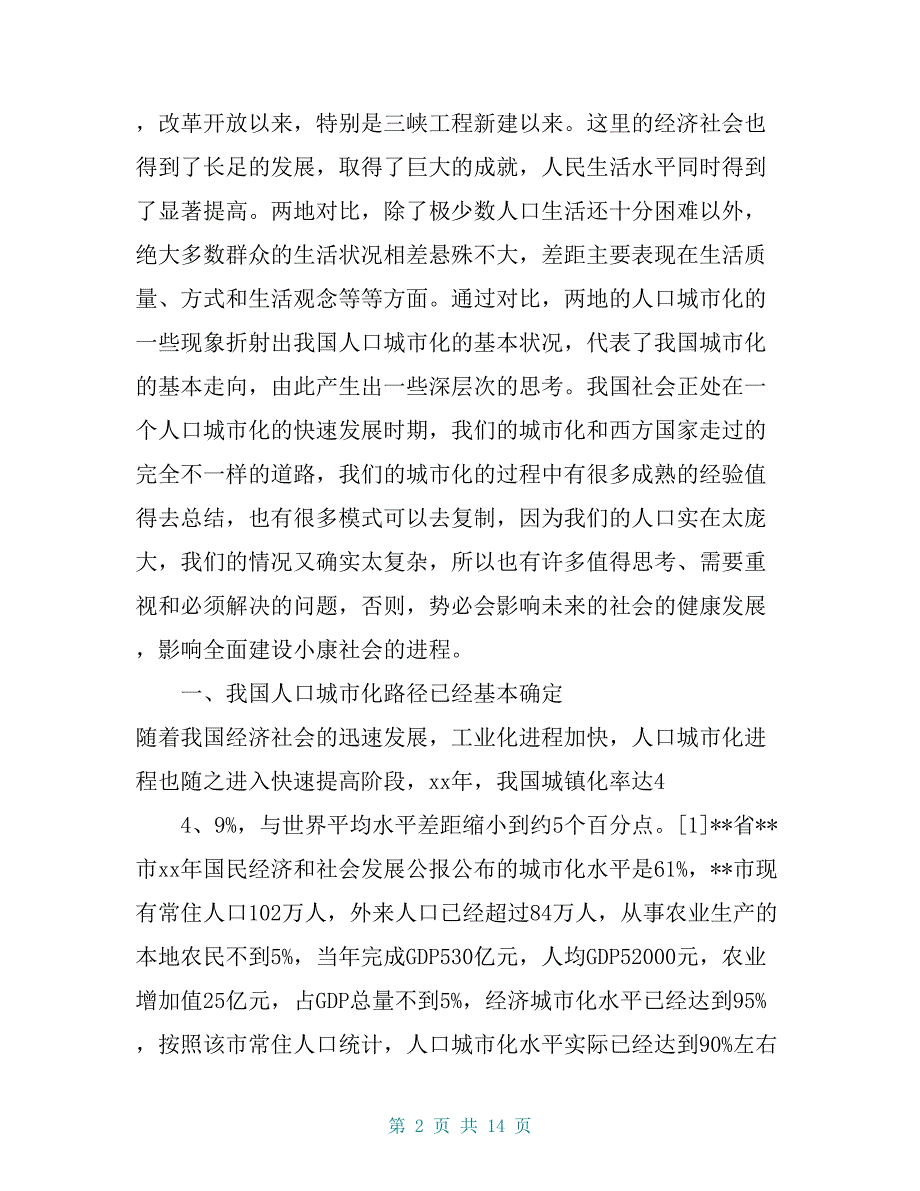 ，改革开放以来，特别是三峡工程新建以来。这里的经济社会也得到了长足的发展，取得了巨大的成就，人民生活水平同时得到了显著提高。两地对比，除了极少数人口生活还十分困难以外，绝大多数群众的生活状况相差悬殊不大，差距主要表现在生活质量、方式和生活观念等等方面。通过对比，两地的人口城市化的一些现象折射出我国人口城市化的基本状况，代表了我国城市化的基本走向，由此产生出一些深层次的思考。我国社会正处在一个人口城市化的快速发展时期，我们的城市化和西方国家走过的完全不一样的道路，我们的城市化的过程中有很多成熟的经验值得去总结，也有很多模式可以去复制，因为我们的人口实在太庞大，我们的情况又确实太复杂，所以也有许多值得思考、需要重视和必须解决的问题，否则，势必会影响未来的社会的健康发展，影响全面建设小康社会的进程。

一、我国人口城市化路径已经基本确定
随着我国经济社会的迅速发展，工业化进程加快，人口城市化进程也随之进入快速提高阶段，xx年，我国城镇化率达4

4、9%，与世界平均水平差距缩小到约5个百分点。[1]**省**市xx年国民经济和社会发展公报公布的城市化水平是61%，**市现有常住人口102万人，外来人口已经超过84万人，从事农业生产的本地农民不到5%，当年完成GDP530亿元，人均GDP52000元，农业增加值25亿元，占GDP总量不到5%，经济城市化水平已经达到95%，按照该市常住人口统计，人口城市化水平实际已经达到90%左右

第 2 页 共 14 页